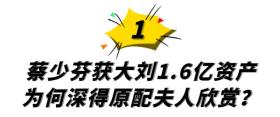 1

蔡少芬获大刘1.6亿资产
为何深得原配夫人欣赏？